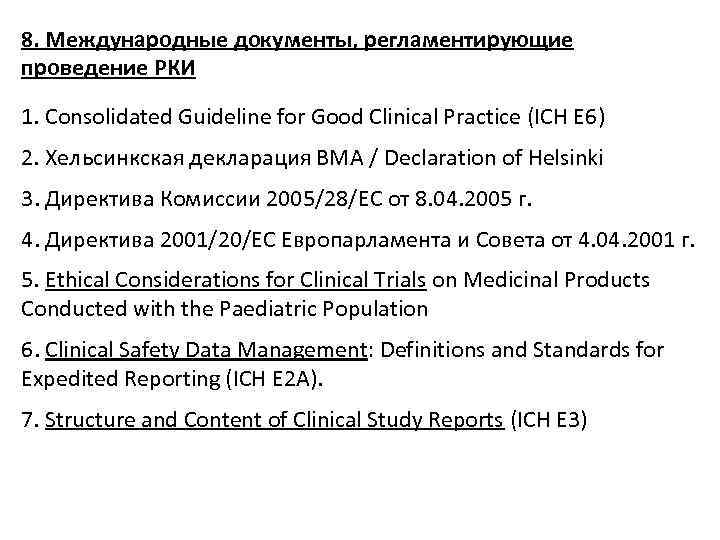 8. Международные документы, регламентирующие проведение РКИ

1. Consolidated Guideline for Good Clinical Practice (ICH E6)

2. Хельсинкская декларация ВМА / Declaration of Helsinki

3. Директива Комиссии 2005/28/ЕС от 8.04.2005 г.

4. Директива 2001/20/ЕС Европарламента и Совета от 4.04.2001 г.

5. Ethical Considerations for Clinical Trials on Medicinal Products Conducted with the Paediatric Population

6. Clinical Safety Data Management: Definitions and Standards for Expedited Reporting (ICH E2A).

7. Structure and Content of Clinical Study Reports (ICH E3)